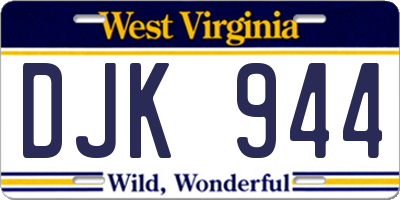 West Virginia

DJK 944

Wild, Wonderful